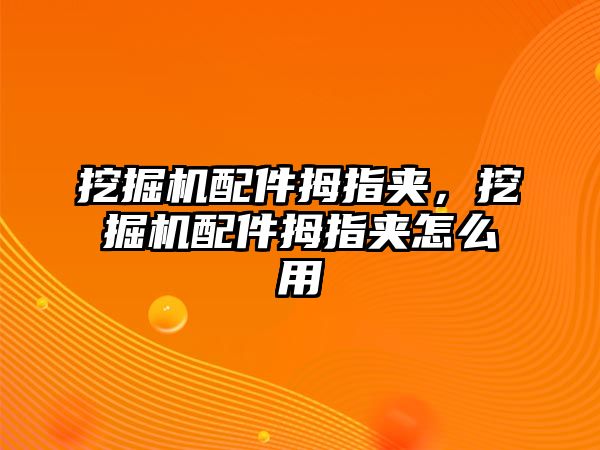 挖掘机配件拇指夹，挖掘机配件拇指夹怎么用